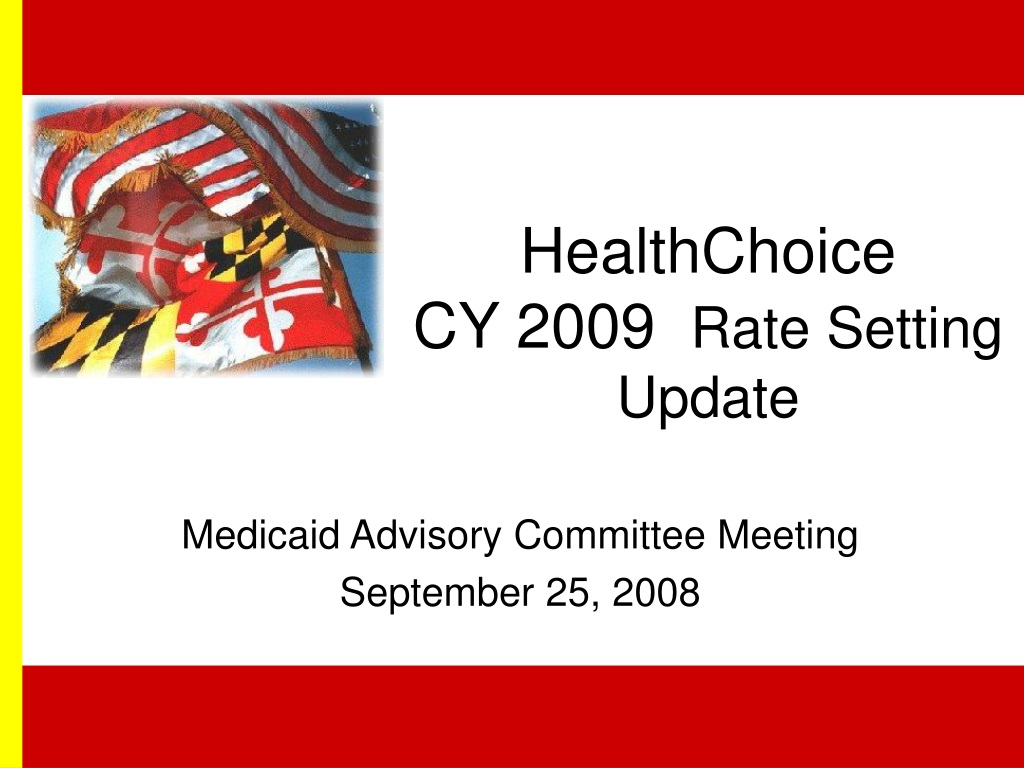 HealthChoice
CY 2009 Rate Setting Update

Medicaid Advisory Committee Meeting
September 25, 2008